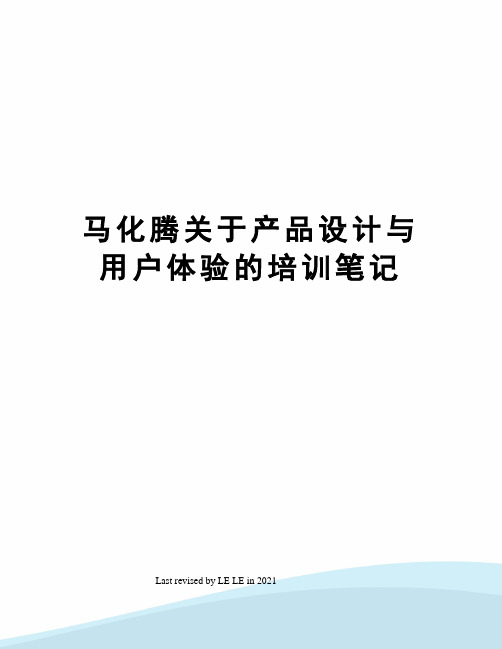 马化腾关于产品设计与用户体验的培训笔记

Last revised by LE LE in 2021